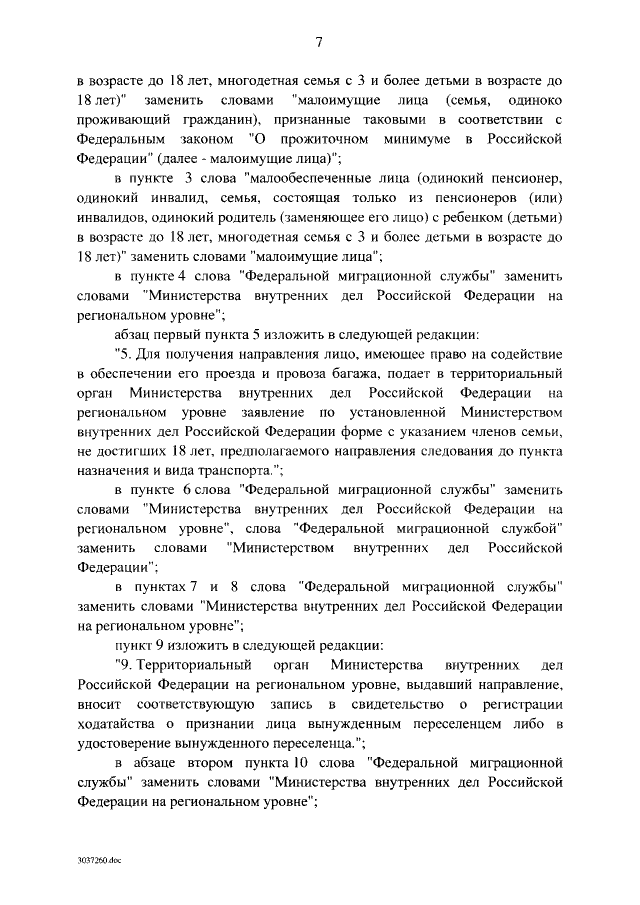 7

в возрасте до 18 лет, многодетная семья с 3 и более детьми в возрасте до 18 лет)" заменить словами "малоимущие лица (семья, одиноко проживающий гражданин), признанные таковыми в соответствии с Федеральным законом "О прожиточном минимуме в Российской Федерации" (далее - малоимущие лица)";

в пункте 3 слова "малообеспеченные лица (одинокий пенсионер, одинокий инвалид, семья, состоящая только из пенсионеров (или) инвалидов, одинокий родитель (заменяющее его лицо) с ребенком (детьми) в возрасте до 18 лет, многодетная семья с 3 и более детьми в возрасте до 18 лет)" заменить словами "малоимущие лица";

в пункте 4 слова "Федеральной миграционной службы" заменить словами "Министерства внутренних дел Российской Федерации на региональном уровне";

абзац первый пункта 5 изложить в следующей редакции:

"5. Для получения направления лицо, имеющее право на содействие в обеспечении его проезда и провоза багажа, подает в территориальный орган Министерства внутренних дел Российской Федерации на региональном уровне заявление по установленной Министерством внутренних дел Российской Федерации форме с указанием членов семьи, не достигших 18 лет, предполагаемого направления следования до пункта назначения и вида транспорта.";

в пункте 6 слова "Федеральной миграционной службы" заменить словами "Министерства внутренних дел Российской Федерации на региональном уровне", слова "Федеральной миграционной службой" заменить словами "Министерством внутренних дел Российской Федерации";

в пунктах 7 и 8 слова "Федеральной миграционной службы" заменить словами "Министерства внутренних дел Российской Федерации на региональном уровне";

пункт 9 изложить в следующей редакции:

"9. Территориальный орган Министерства внутренних дел Российской Федерации на региональном уровне, выдавший направление, вносит соответствующую запись в свидетельство о регистрации ходатайства о признании лица вынужденным переселенцем либо в удостоверение вынужденного переселенца.";

в абзаце втором пункта 10 слова "Федеральной миграционной службы" заменить словами "Министерства внутренних дел Российской Федерации на региональном уровне";

3037260.doc